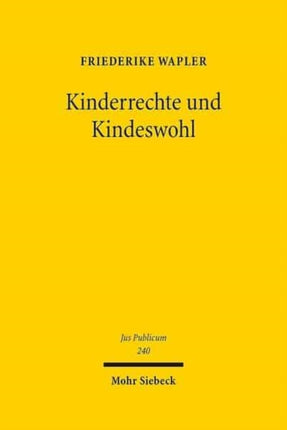 FRIEDERIKE WAPLER

Kinderrechte und Kindeswohl

Jus Publicum
240

Mohr Siebeck